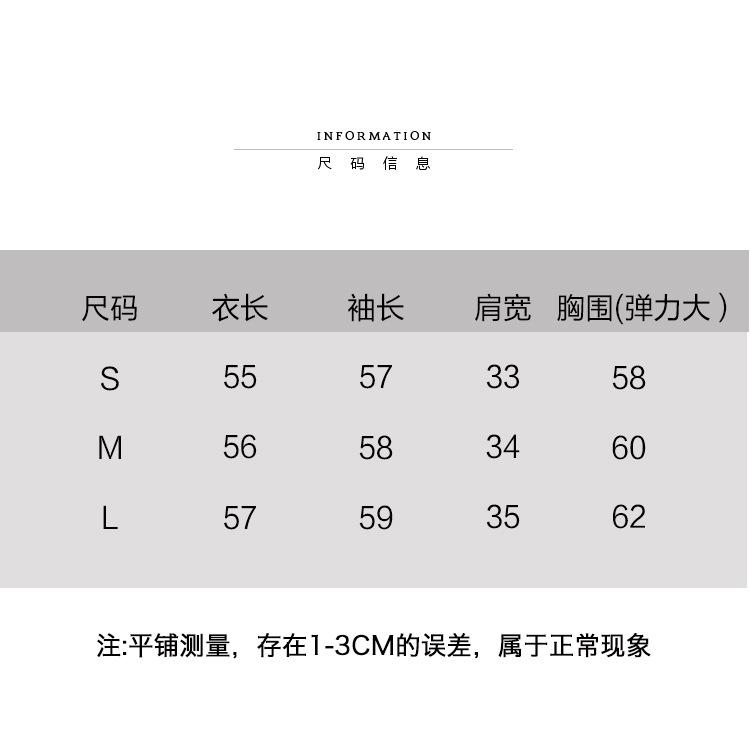 INFORMATION

尺码信息

| 尺码 | 衣长 | 袖长 | 肩宽 | 胸围(弹力大) |
|---|---|---|---|---|
| S | 55 | 57 | 33 | 58 |
| M | 56 | 58 | 34 | 60 |
| L | 57 | 59 | 35 | 62 |

注:平铺测量，存在1-3CM的误差，属于正常现象